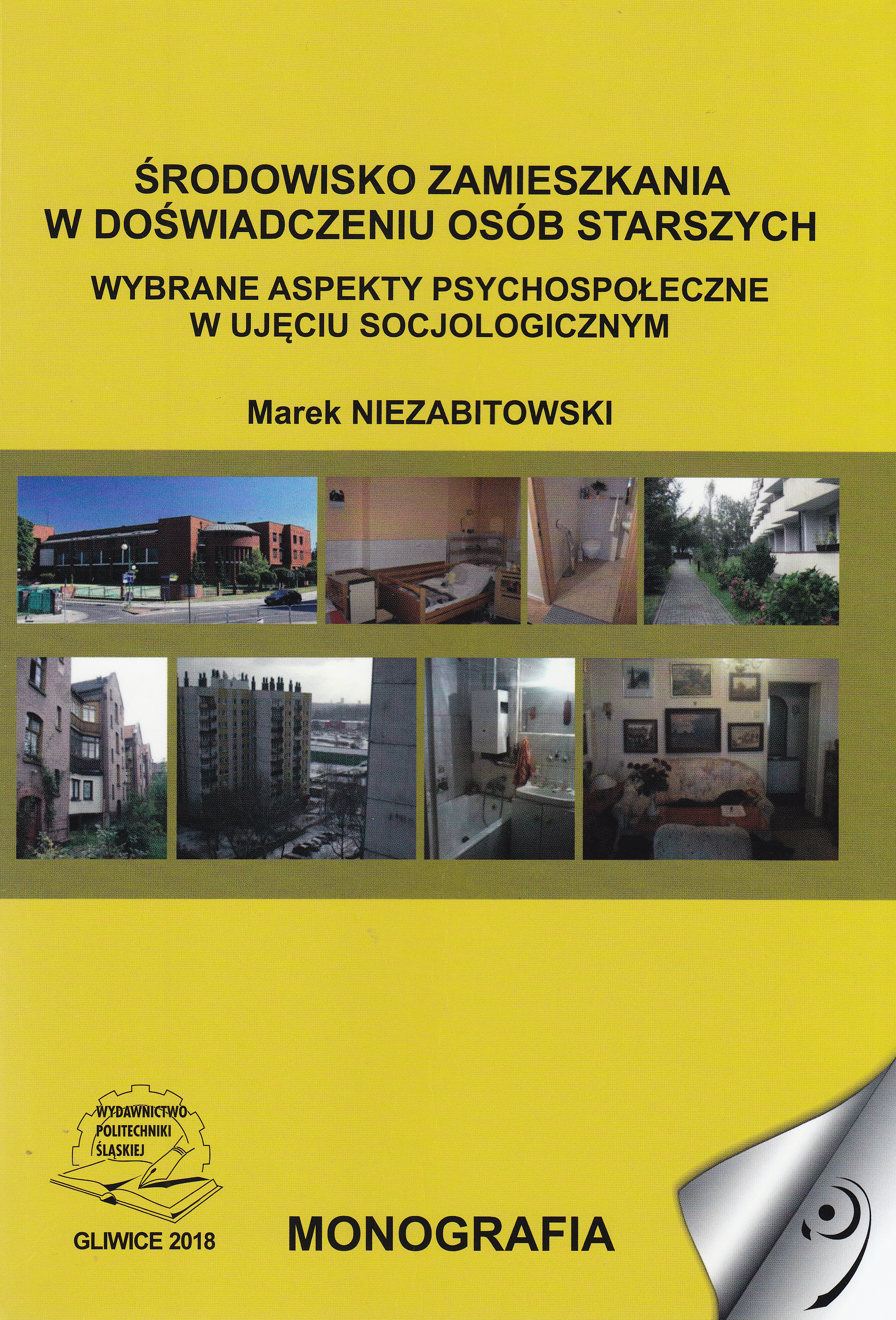 ŚRODOWISKO ZAMIESZKANIA
W DOŚWIADCZENIU OSÓB STARSZYCH

WYBRANE ASPEKTY PSYCHOSPOŁECZNE
W UJĘCIU SOCJOLOGICZNYM

Marek NIEZABITOWSKI

WYDAWNICTWO
POLITECHNIKI
ŚLĄSKIEJ

GLIWICE 2018

MONOGRAFIA